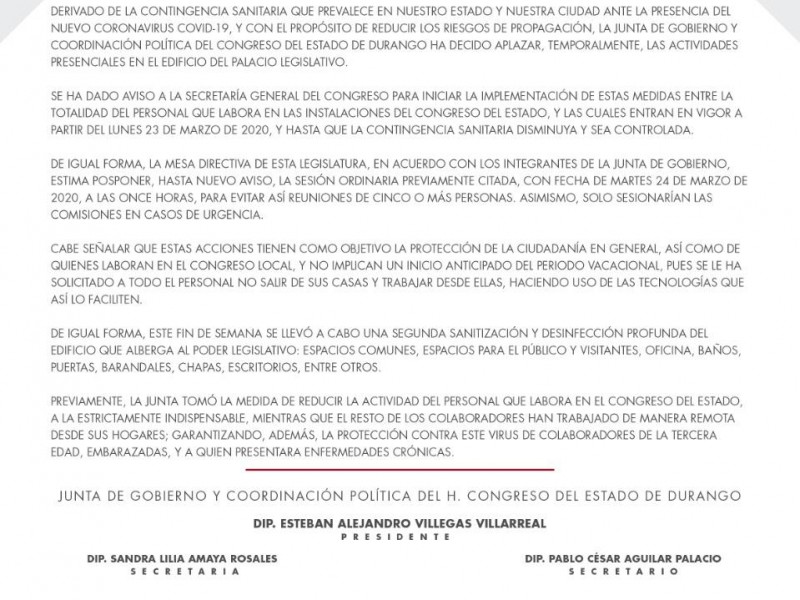 DERIVADO DE LA CONTINGENCIA SANITARIA QUE PREVALECE EN NUESTRO ESTADO Y NUESTRA CIUDAD ANTE LA PRESENCIA DEL NUEVO CORONAVIRUS COVID-19, Y CON EL PROPÓSITO DE REDUCIR LOS RIESGOS DE PROPAGACIÓN, LA JUNTA DE GOBIERNO Y COORDINACIÓN POLÍTICA DEL CONGRESO DEL ESTADO DE DURANGO HA DECIDO APLAZAR, TEMPORALMENTE, LAS ACTIVIDADES PRESENCIALES EN EL EDIFICIO DEL PALACIO LEGISLATIVO.

SE HA DADO AVISO A LA SECRETARÍA GENERAL DEL CONGRESO PARA INICIAR LA IMPLEMENTACIÓN DE ESTAS MEDIDAS ENTRE LA TOTALIDAD DEL PERSONAL QUE LABORA EN LAS INSTALACIONES DEL CONGRESO DEL ESTADO, Y LAS CUALES ENTRAN EN VIGOR A PARTIR DEL LUNES 23 DE MARZO DE 2020, Y HASTA QUE LA CONTINGENCIA SANITARIA DISMINUYA Y SEA CONTROLADA.

DE IGUAL FORMA, LA MESA DIRECTIVA DE ESTA LEGISLATURA, EN ACUERDO CON LOS INTEGRANTES DE LA JUNTA DE GOBIERNO, ESTIMA POSPONER, HASTA NUEVO AVISO, LA SESIÓN ORDINARIA PREVIAMENTE CITADA, CON FECHA DE MARTES 24 DE MARZO DE 2020, A LAS ONCE HORAS, PARA EVITAR ASÍ REUNIONES DE CINCO O MÁS PERSONAS. ASIMISMO, SOLO SESIONARÍAN LAS COMISIONES EN CASOS DE URGENCIA.

CABE SEÑALAR QUE ESTAS ACCIONES TIENEN COMO OBJETIVO LA PROTECCIÓN DE LA CIUDADANÍA EN GENERAL, ASÍ COMO DE QUIENES LABORAN EN EL CONGRESO LOCAL, Y NO IMPLICAN UN INICIO ANTICIPADO DEL PERIODO VACACIONAL, PUES SE LE HA SOLICITADO A TODO EL PERSONAL NO SALIR DE SUS CASAS Y TRABAJAR DESDE ELLAS, HACIENDO USO DE LAS TECNOLOGÍAS QUE ASÍ LO FACILITEN.

DE IGUAL FORMA, ESTE FIN DE SEMANA SE LLEVÓ A CABO UNA SEGUNDA SANITIZACIÓN Y DESINFECCIÓN PROFUNDA DEL EDIFICIO QUE ALBERGA AL PODER LEGISLATIVO: ESPACIOS COMUNES, ESPACIOS PARA EL PÚBLICO Y VISITANTES, OFICINA, BAÑOS, PUERTAS, BARANDALES, CHAPAS, ESCRITORIOS, ENTRE OTROS.

PREVIAMENTE, LA JUNTA TOMÓ LA MEDIDA DE REDUCIR LA ACTIVIDAD DEL PERSONAL QUE LABORA EN EL CONGRESO DEL ESTADO, A LA ESTRICTAMENTE INDISPENSABLE, MIENTRAS QUE EL RESTO DE LOS COLABORADORES HAN TRABAJADO DE MANERA REMOTA DESDE SUS HOGARES; GARANTIZANDO, ADEMÁS, LA PROTECCIÓN CONTRA ESTE VIRUS DE COLABORADORES DE LA TERCERA EDAD, EMBARAZADAS, Y A QUIEN PRESENTARA ENFERMEDADES CRÓNICAS.

JUNTA DE GOBIERNO Y COORDINACIÓN POLÍTICA DEL H. CONGRESO DEL ESTADO DE DURANGO

DIP. ESTEBAN ALEJANDRO VILLEGAS VILLARREAL
PRESIDENTE

DIP. SANDRA LILIA AMAYA ROSALES
SECRETARIA

DIP. PABLO CÉSAR AGUILAR PALACIO
SECRETARIO